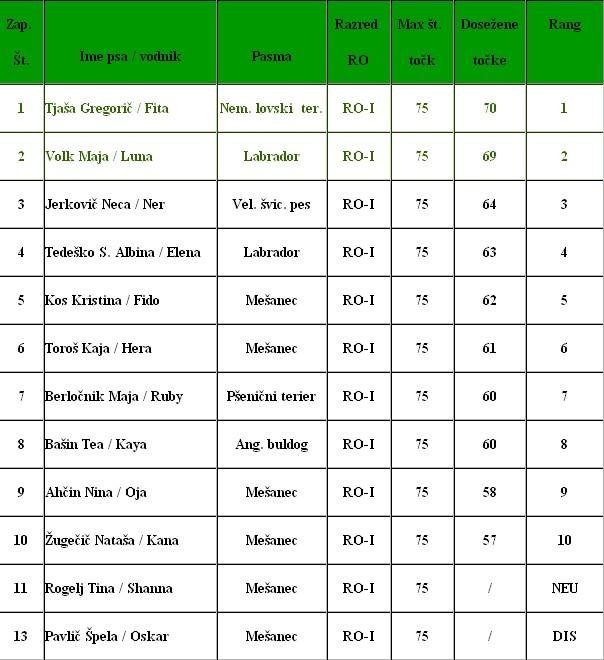 | Zap. Št. | Ime psa / vodnik | Pasma | Razred RO | Max št. točk | Dosežene točke | Rang |
|---|---|---|---|---|---|---|
| 1 | Tjaša Gregorič / Fita | Nem. lovski ter. | RO-I | 75 | 70 | 1 |
| 2 | Volk Maja / Luna | Labrador | RO-I | 75 | 69 | 2 |
| 3 | Jerkovič Neca / Ner | Vel. švic. pes | RO-I | 75 | 64 | 3 |
| 4 | Tedeško S. Albina / Elena | Labrador | RO-I | 75 | 63 | 4 |
| 5 | Kos Kristina / Fido | Mešanec | RO-I | 75 | 62 | 5 |
| 6 | Toroš Kaja / Hera | Mešanec | RO-I | 75 | 61 | 6 |
| 7 | Berločnik Maja / Ruby | Pšenični terier | RO-I | 75 | 60 | 7 |
| 8 | Bašin Tea / Kaya | Ang. buldog | RO-I | 75 | 60 | 8 |
| 9 | Ahčin Nina / Oja | Mešanec | RO-I | 75 | 58 | 9 |
| 10 | Žugečič Nataša / Kana | Mešanec | RO-I | 75 | 57 | 10 |
| 11 | Rogelj Tina / Shanna | Mešanec | RO-I | 75 | / | NEU |
| 13 | Pavlič Špela / Oskar | Mešanec | RO-I | 75 | / | DIS |